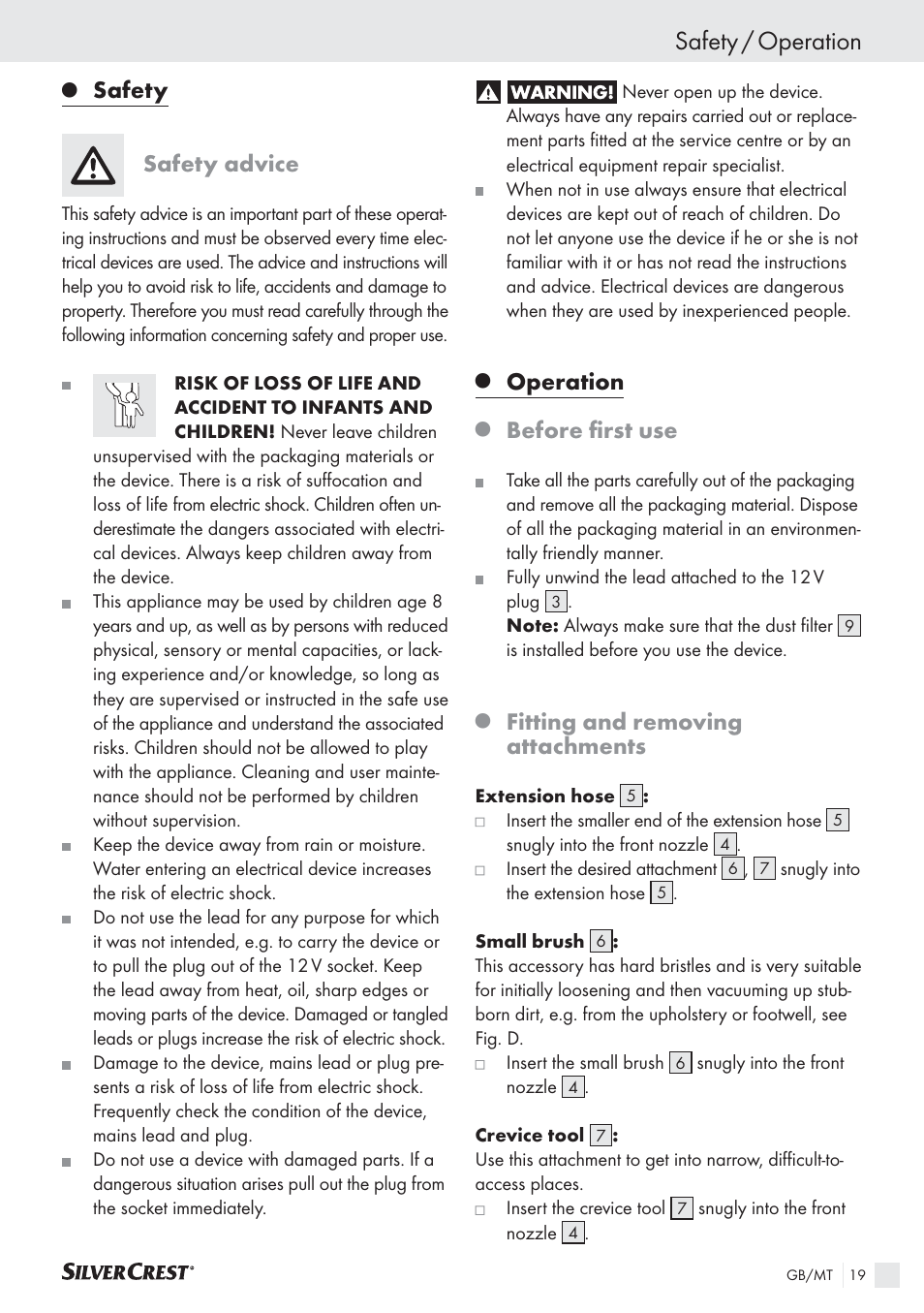 Safety / Operation

Safety

Safety advice

This safety advice is an important part of these operating instructions and must be observed every time electrical devices are used. The advice and instructions will help you to avoid risk to life, accidents and damage to property. Therefore you must read carefully through the following information concerning safety and proper use.

RISK OF LOSS OF LIFE AND ACCIDENT TO INFANTS AND CHILDREN! Never leave children unsupervised with the packaging materials or the device. There is a risk of suffocation and loss of life from electric shock. Children often underestimate the dangers associated with electrical devices. Always keep children away from the device.

This appliance may be used by children age 8 years and up, as well as by persons with reduced physical, sensory or mental capacities, or lacking experience and/or knowledge, so long as they are supervised or instructed in the safe use of the appliance and understand the associated risks. Children should not be allowed to play with the appliance. Cleaning and user maintenance should not be performed by children without supervision.

Keep the device away from rain or moisture. Water entering an electrical device increases the risk of electric shock.

Do not use the lead for any purpose for which it was not intended, e.g. to carry the device or to pull the plug out of the 12 V socket. Keep the lead away from heat, oil, sharp edges or moving parts of the device. Damaged or tangled leads or plugs increase the risk of electric shock.

Damage to the device, mains lead or plug presents a risk of loss of life from electric shock. Frequently check the condition of the device, mains lead and plug.

Do not use a device with damaged parts. If a dangerous situation arises pull out the plug from the socket immediately.

WARNING! Never open up the device. Always have any repairs carried out or replacement parts fitted at the service centre or by an electrical equipment repair specialist.

When not in use always ensure that electrical devices are kept out of reach of children. Do not let anyone use the device if he or she is not familiar with it or has not read the instructions and advice. Electrical devices are dangerous when they are used by inexperienced people.

Operation

Before first use

Take all the parts carefully out of the packaging and remove all the packaging material. Dispose of all the packaging material in an environmentally friendly manner.

Fully unwind the lead attached to the 12 V plug 3.
Note: Always make sure that the dust filter 9 is installed before you use the device.

Fitting and removing attachments

Extension hose 5:
Insert the smaller end of the extension hose 5 snugly into the front nozzle 4.
Insert the desired attachment 6, 7 snugly into the extension hose 5.

Small brush 6:
This accessory has hard bristles and is very suitable for initially loosening and then vacuuming up stubborn dirt, e.g. from the upholstery or footwell, see Fig. D.
Insert the small brush 6 snugly into the front nozzle 4.

Crevice tool 7:
Use this attachment to get into narrow, difficult-to-access places.
Insert the crevice tool 7 snugly into the front nozzle 4.

SILVERCREST®

GB/MT 19